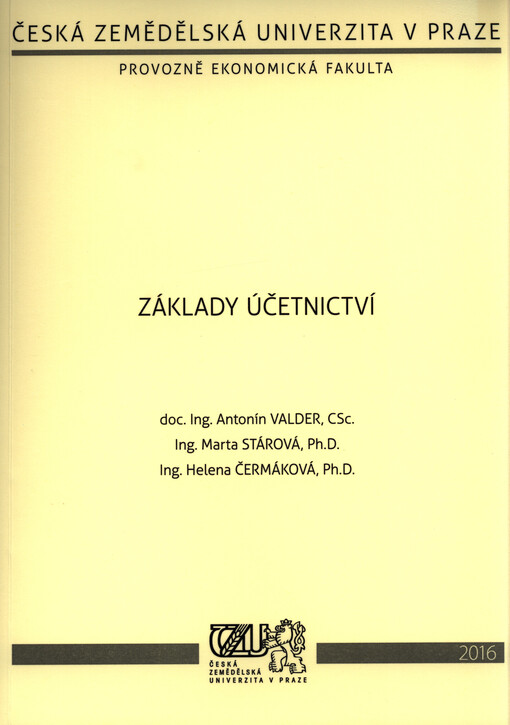 ČESKÁ ZEMĚDĚLSKÁ UNIVERZITA V PRAZE

PROVOZNĚ EKONOMICKÁ FAKULTA

ZÁKLADY ÚČETNICTVÍ

doc. Ing. Antonín VALDER, CSc.
Ing. Marta STÁROVÁ, Ph.D.
Ing. Helena ČERMÁKOVÁ, Ph.D.

ČZU
ČESKÁ ZEMĚDĚLSKÁ UNIVERZITA V PRAZE

2016